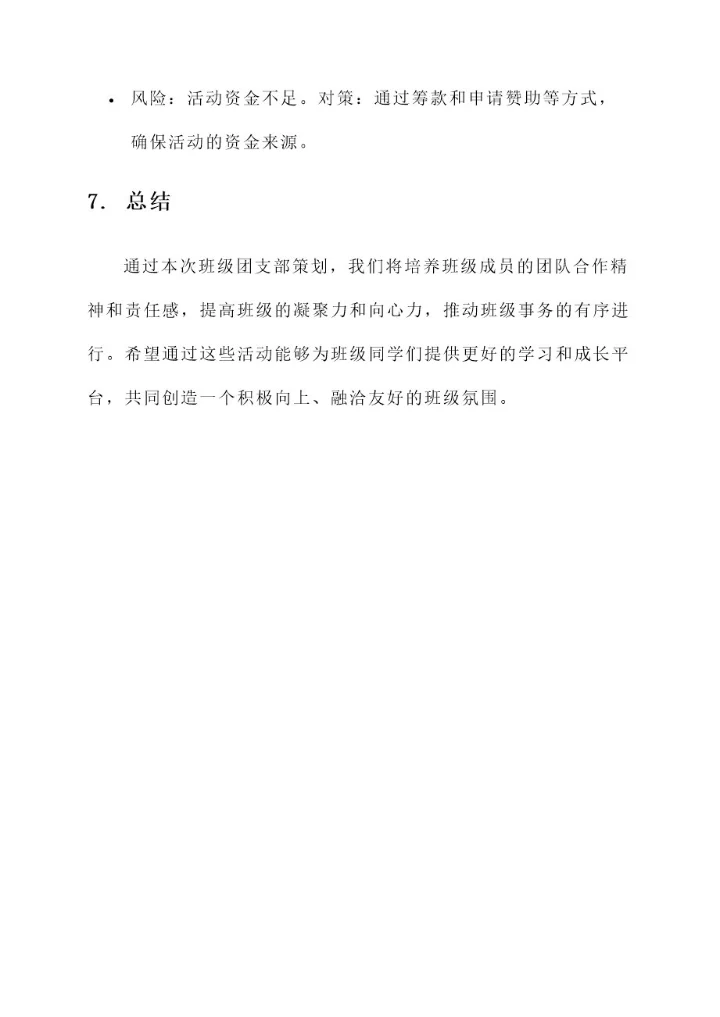 • 风险：活动资金不足。对策：通过筹款和申请赞助等方式，确保活动的资金来源。

7. 总结

通过本次班级团支部策划，我们将培养班级成员的团队合作精神和责任感，提高班级的凝聚力和向心力，推动班级事务的有序进行。希望通过这些活动能够为班级同学们提供更好的学习和成长平台，共同创造一个积极向上、融洽友好的班级氛围。